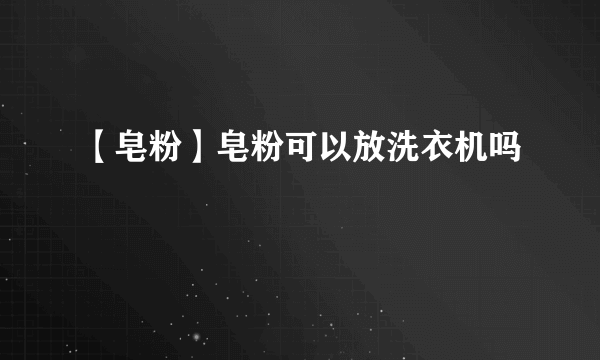 【皂粉】皂粉可以放洗衣机吗